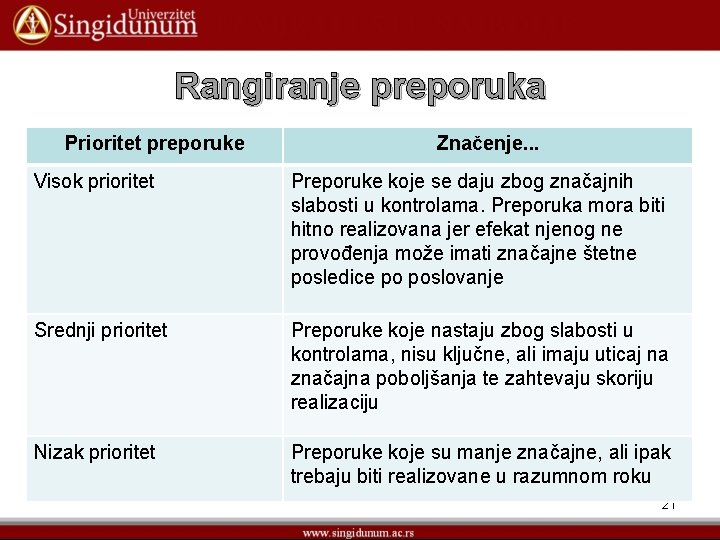 Univerzitet Singidunum

Rangiranje preporuka

| Prioritet preporuke | Značenje... |
|---|---|
| Visok prioritet | Preporuke koje se daju zbog značajnih slabosti u kontrolama. Preporuka mora biti hitno realizovana jer efekat njenog ne provođenja može imati značajne štetne posledice po poslovanje |
| Srednji prioritet | Preporuke koje nastaju zbog slabosti u kontrolama, nisu ključne, ali imaju uticaj na značajna poboljšanja te zahtevaju skoriju realizaciju |
| Nizak prioritet | Preporuke koje su manje značajne, ali ipak trebaju biti realizovane u razumnom roku |

21

www.singidunum.ac.rs